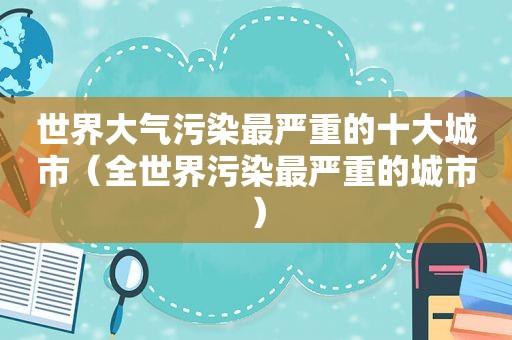 世界大气污染最严重的十大城市（全世界污染最严重的城市）